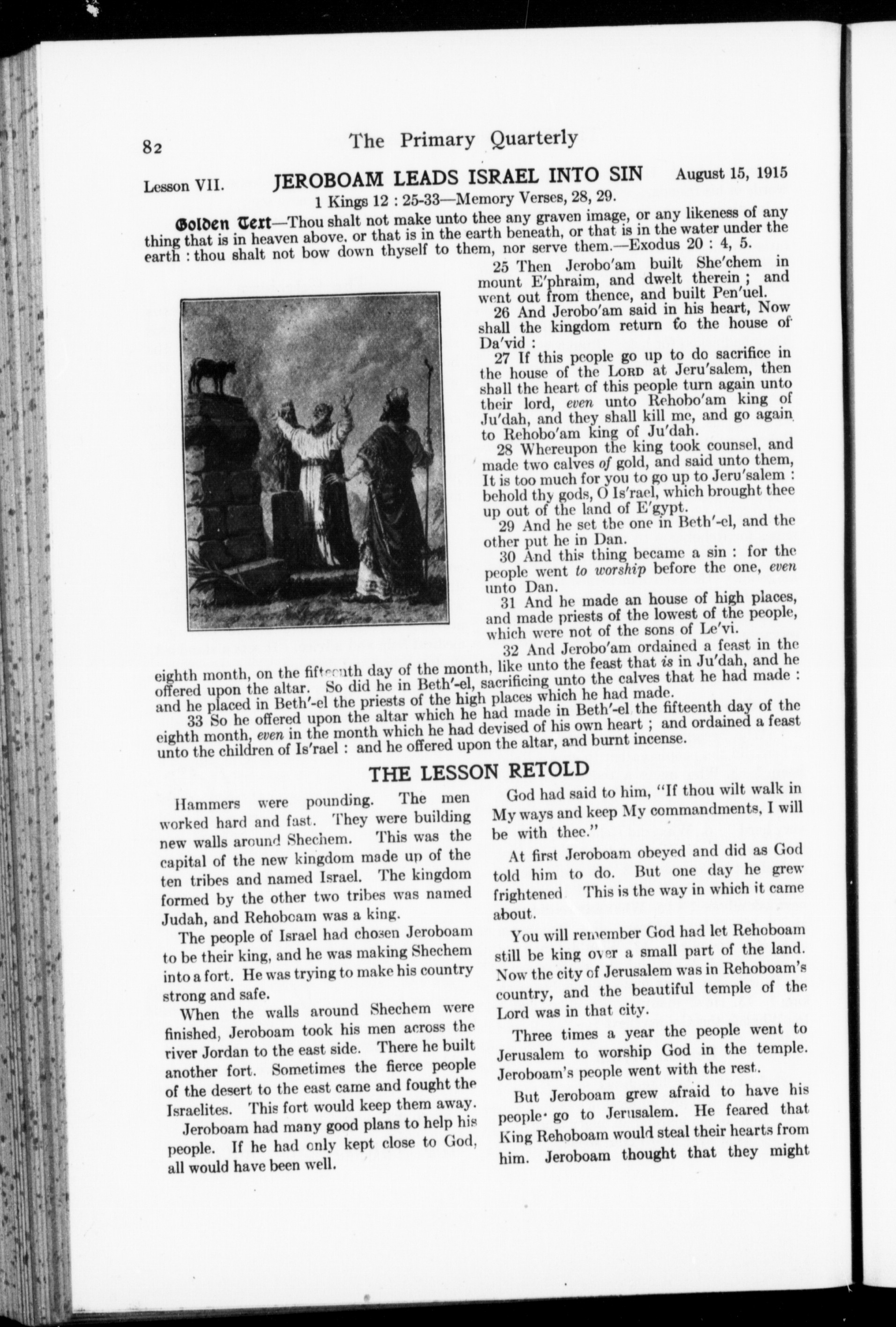 82 The Primary Quarterly

Lesson VII. JEROBOAM LEADS ISRAEL INTO SIN August 15, 1915

1 Kings 12 : 25-33—Memory Verses, 28, 29.

Golden Text—Thou shalt not make unto thee any graven image, or any likeness of any thing that is in heaven above, or that is in the earth beneath, or that is in the water under the earth : thou shalt not bow down thyself to them, nor serve them.—Exodus 20 : 4, 5.

25 Then Jerobo'am built She'chem in mount E'phraim, and dwelt therein ; and went out from thence, and built Pen'uel.

26 And Jerobo'am said in his heart, Now shall the kingdom return to the house of Da'vid :

27 If this people go up to do sacrifice in the house of the LORD at Jeru'salem, then shall the heart of this people turn again unto their lord, even unto Rehobo'am king of Ju'dah, and they shall kill me, and go again to Rehobo'am king of Ju'dah.

28 Whereupon the king took counsel, and made two calves of gold, and said unto them, It is too much for you to go up to Jeru'salem : behold thy gods, O Is'rael, which brought thee up out of the land of E'gypt.

29 And he set the one in Beth'-el, and the other put he in Dan.

30 And this thing became a sin : for the people went to worship before the one, even unto Dan.

31 And he made an house of high places, and made priests of the lowest of the people, which were not of the sons of Le'vi.

32 And Jerobo'am ordained a feast in the eighth month, on the fifteenth day of the month, like unto the feast that is in Ju'dah, and he offered upon the altar. So did he in Beth'-el, sacrificing unto the calves that he had made : and he placed in Beth'-el the priests of the high places which he had made.

33 So he offered upon the altar which he had made in Beth'-el the fifteenth day of the eighth month, even in the month which he had devised of his own heart ; and ordained a feast unto the children of Is'rael : and he offered upon the altar, and burnt incense.

THE LESSON RETOLD

Hammers were pounding. The men worked hard and fast. They were building new walls around Shechem. This was the capital of the new kingdom made up of the ten tribes and named Israel. The kingdom formed by the other two tribes was named Judah, and Rehoboam was a king.

The people of Israel had chosen Jeroboam to be their king, and he was making Shechem into a fort. He was trying to make his country strong and safe.

When the walls around Shechem were finished, Jeroboam took his men across the river Jordan to the east side. There he built another fort. Sometimes the fierce people of the desert to the east came and fought the Israelites. This fort would keep them away.

Jeroboam had many good plans to help his people. If he had only kept close to God, all would have been well.

God had said to him, "If thou wilt walk in My ways and keep My commandments, I will be with thee."

At first Jeroboam obeyed and did as God told him to do. But one day he grew frightened. This is the way in which it came about.

You will remember God had let Rehoboam still be king over a small part of the land. Now the city of Jerusalem was in Rehoboam's country, and the beautiful temple of the Lord was in that city.

Three times a year the people went to Jerusalem to worship God in the temple. Jeroboam's people went with the rest.

But Jeroboam grew afraid to have his people go to Jerusalem. He feared that King Rehoboam would steal their hearts from him. Jeroboam thought that they might